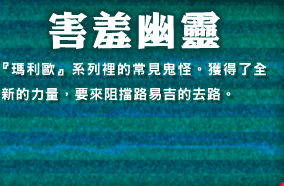 害羞幽靈

『瑪利歐』系列裡的常見鬼怪。獲得了全新的力量，要來阻擋路易吉的去路。